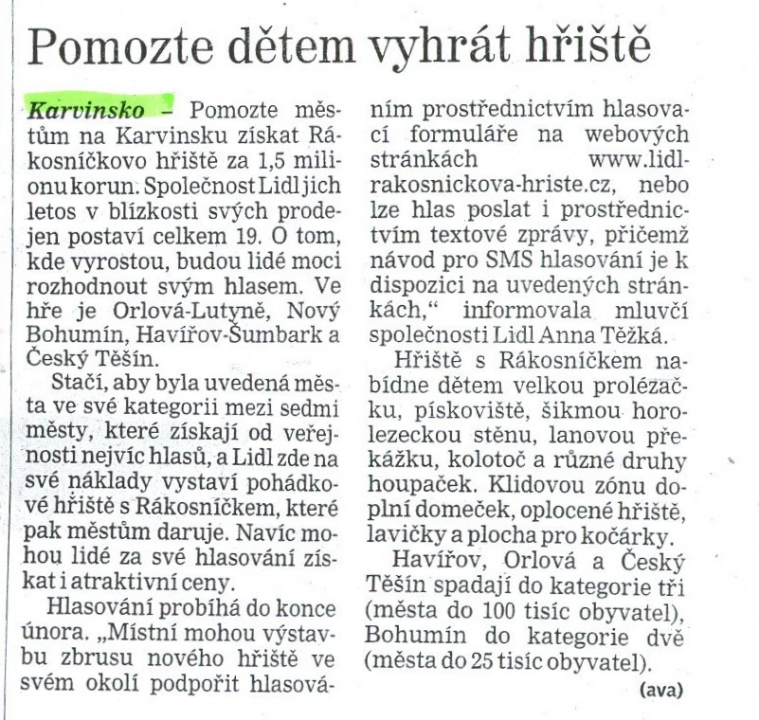 Pomozte dětem vyhrát hřiště

Karvinsko – Pomozte městům na Karvinsku získat Rákosníčkovo hřiště za 1,5 milionu korun. Společnost Lidl jich letos v blízkosti svých prodejen postaví celkem 19. O tom, kde vyrostou, budou lidé moci rozhodnout svým hlasem. Ve hře je Orlová-Lutyně, Nový Bohumín, Havířov-Šumbark a Český Těšín.

Stačí, aby byla uvedená města ve své kategorii mezi sedmi městy, které získají od veřejnosti nejvíc hlasů, a Lidl zde na své náklady vystaví pohádkové hřiště s Rákosníčkem, které pak městům daruje. Navíc mohou lidé za své hlasování získat i atraktivní ceny.

Hlasování probíhá do konce února. „Místní mohou výstavbu zbrusu nového hřiště ve svém okolí podpořit hlasováním prostřednictvím hlasovací formuláře na webových stránkách www.lidl-rakosnickova-hriste.cz, nebo lze hlas poslat i prostřednictvím textové zprávy, přičemž návod pro SMS hlasování je k dispozici na uvedených stránkách,“ informovala mluvčí společnosti Lidl Anna Těžká.

Hřiště s Rákosníčkem nabídne dětem velkou prolézačku, pískoviště, šikmou horolezeckou stěnu, lanovou překážku, kolotoč a různé druhy houpaček. Klidovou zónu doplní domeček, oplocené hřiště, lavičky a plocha pro kočárky.

Havířov, Orlová a Český Těšín spadají do kategorie tři (města do 100 tisíc obyvatel), Bohumín do kategorie dvě (města do 25 tisíc obyvatel).

(ava)